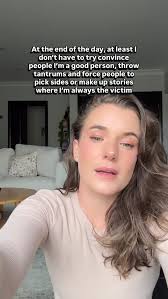 At the end of the day, at least I don't have to try convince people I'm a good person, throw tantrums and force people to pick sides or make up stories where I'm always the victim